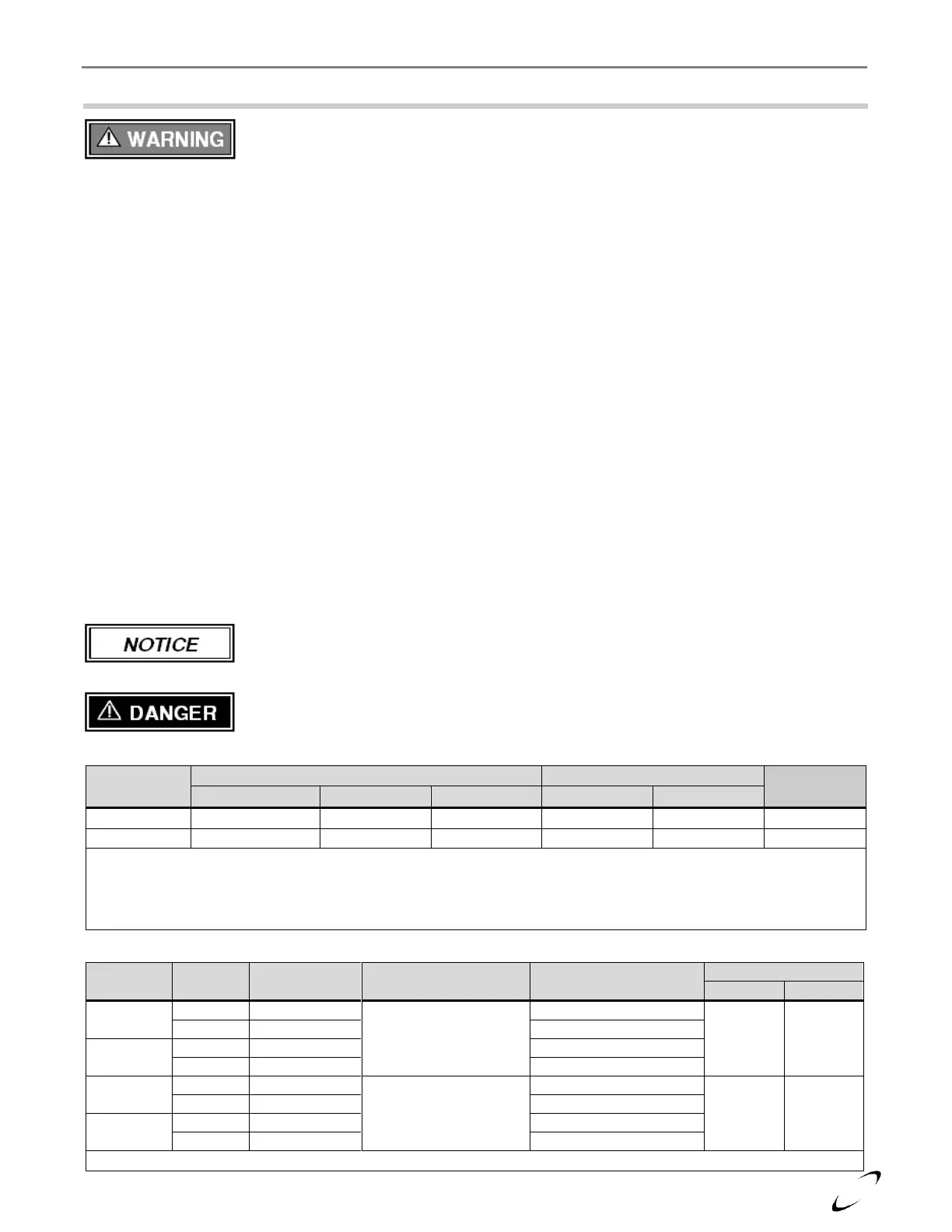 WARNING

NOTICE

DANGER